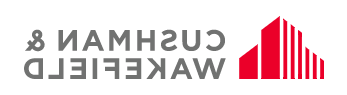 CUSHMAN &
WAKEFIELD